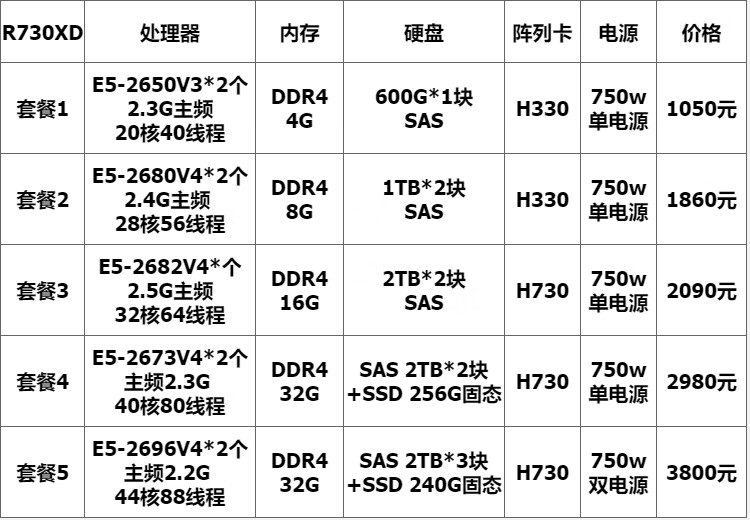 | R730XD | 处理器 | 内存 | 硬盘 | 阵列卡 | 电源 | 价格 |
|---|---|---|---|---|---|---|
| 套餐1 | E5-2650V3*2个 2.3G主频 20核40线程 | DDR4 4G | 600G*1块 SAS | H330 | 750w 单电源 | 1050元 |
| 套餐2 | E5-2680V4*2个 2.4G主频 28核56线程 | DDR4 8G | 1TB*2块 SAS | H330 | 750w 单电源 | 1860元 |
| 套餐3 | E5-2682V4*个 2.5G主频 32核64线程 | DDR4 16G | 2TB*2块 SAS | H730 | 750w 单电源 | 2090元 |
| 套餐4 | E5-2673V4*2个 主频2.3G 40核80线程 | DDR4 32G | SAS 2TB*2块 +SSD 256G固态 | H730 | 750w 单电源 | 2980元 |
| 套餐5 | E5-2696V4*2个 主频2.2G 44核88线程 | DDR4 32G | SAS 2TB*3块 +SSD 240G固态 | H730 | 750w 双电源 | 3800元 |